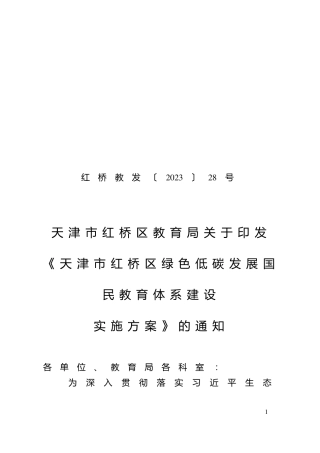 红桥教发〔2023〕28号

天津市红桥区教育局关于印发《天津市红桥区绿色低碳发展国民教育体系建设实施方案》的通知

各单位、教育局各科室：

为深入贯彻落实习近平生态

1